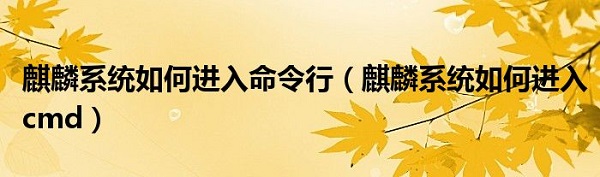 麒麟系统如何进入命令行（麒麟系统如何进入cmd）